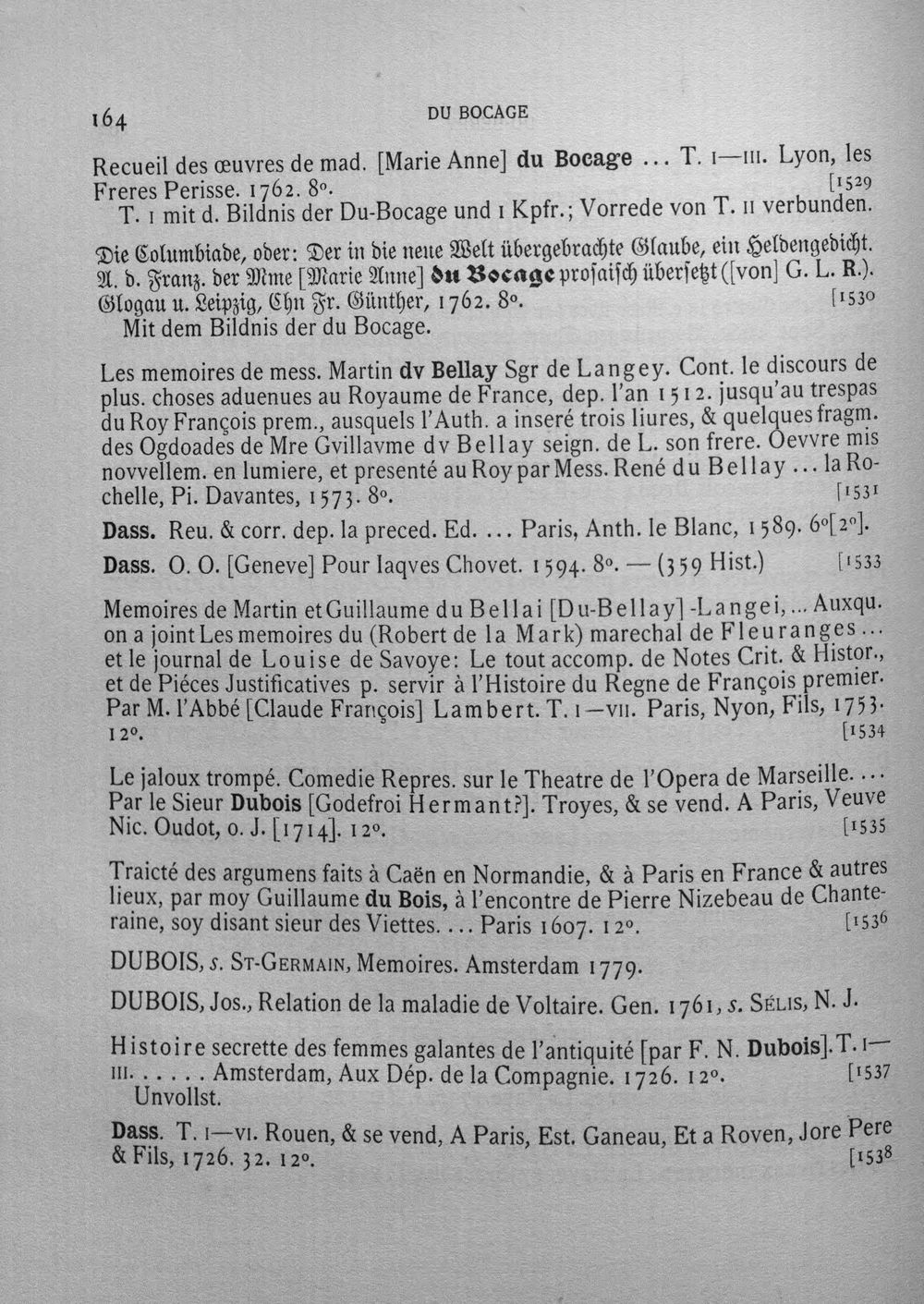 164 DU BOCAGE

Recueil des œuvres de mad. [Marie Anne] du Bocage ... T. I—III. Lyon, les Freres Perisse. 1762. 8°. [1529

T. I mit d. Bildnis der Du-Bocage und 1 Kpfr.; Vorrede von T. II verbunden.

Die Columbiade, oder: Der in die neue Welt übergebrachte Glaube, ein Heldengedicht. A. d. Franz. der Mme [Marie Anne] du Bocage prosaisch übersetzt ([von] G. L. R.). Glogau u. Leipzig, Chn Fr. Günther, 1762. 8°. [1530

Mit dem Bildnis der du Bocage.

Les memoires de mess. Martin dv Bellay Sgr de Langey. Cont. le discours de plus. choses aduenues au Royaume de France, dep. l'an 1512. jusqu'au trespas du Roy François prem., ausquels l'Auth. a inseré trois liures, & quelques fragm. des Ogdoades de Mre Gvillavme dv Bellay seign. de L. son frere. Oevvre mis novvellem. en lumiere, et presenté au Roy par Mess. René du Bellay ... la Rochelle, Pi. Davantes, 1573. 8°. [1531

Dass. Reu. & corr. dep. la preced. Ed. ... Paris, Anth. le Blanc, 1589. 6°[2°].

Dass. O. O. [Geneve] Pour Iaqves Chovet. 1594. 8°. — (359 Hist.) [1533

Memoires de Martin et Guillaume du Bellai [Du-Bellay]-Langei, ... Auxqu. on a joint Les memoires du (Robert de la Mark) marechal de Fleuranges ... et le journal de Louise de Savoye: Le tout accomp. de Notes Crit. & Histor., et de Piéces Justificatives p. servir à l'Histoire du Regne de François premier. Par M. l'Abbé [Claude François] Lambert. T. I—VII. Paris, Nyon, Fils, 1753. 12°. [1534

Le jaloux trompé. Comedie Repres. sur le Theatre de l'Opera de Marseille. ... Par le Sieur Dubois [Godefroi Hermant?]. Troyes, & se vend. A Paris, Veuve Nic. Oudot, o. J. [1714]. 12°. [1535

Traicté des argumens faits à Caën en Normandie, & à Paris en France & autres lieux, par moy Guillaume du Bois, à l'encontre de Pierre Nizebeau de Chanteraine, soy disant sieur des Viettes. ... Paris 1607. 12°. [1536

DUBOIS, s. St-Germain, Memoires. Amsterdam 1779.

DUBOIS, Jos., Relation de la maladie de Voltaire. Gen. 1761, s. Sélis, N. J.

Histoire secrette des femmes galantes de l'antiquité [par F. N. Dubois]. T. I—III. ..... Amsterdam, Aux Dép. de la Compagnie. 1726. 12°. [1537

Unvollst.

Dass. T. I—VI. Rouen, & se vend, A Paris, Est. Ganeau, Et a Roven, Jore Pere & Fils, 1726. 32. 12°. [1538